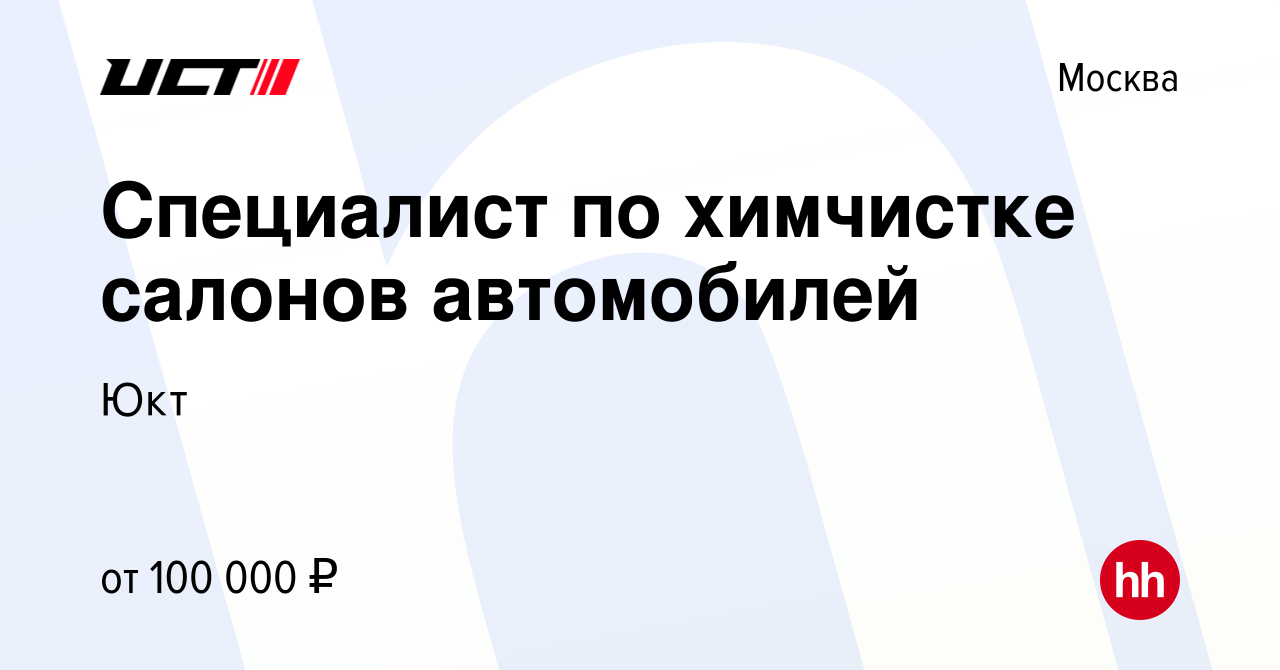 UCT

Москва

Специалист по химчистке салонов автомобилей

Юкт

от 100 000 ₽

hh